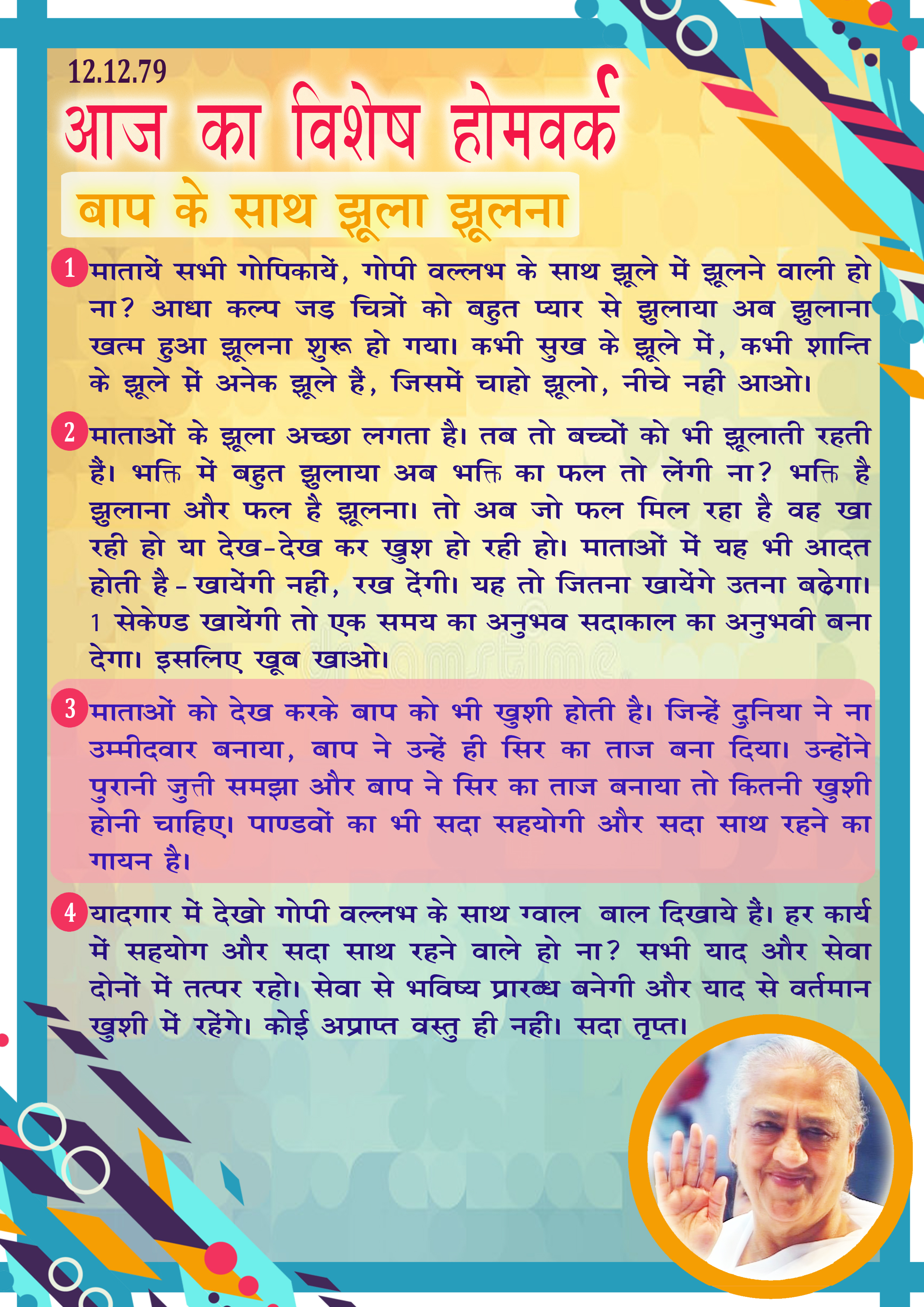 12.12.79

आज का विशेष होमवर्क

बाप के साथ झूला झूलना

1 मातायें सभी गोपिकायें, गोपी वल्लभ के साथ झूले में झूलने वाली हो ना? आधा कल्प जड़ चित्रों को बहुत प्यार से झुलाया अब झुलाना खत्म हुआ झूलना शुरू हो गया। कभी सुख के झूले में, कभी शान्ति के झूले में अनेक झूले हैं, जिसमें चाहो झूलो, नीचे नहीं आओ।

2 माताओं के झूला अच्छा लगता है। तब तो बच्चों को भी झूलाती रहती हैं। भक्ति में बहुत झुलाया अब भक्ति का फल तो लेंगी ना? भक्ति है झुलाना और फल है झूलना। तो अब जो फल मिल रहा है वह खा रही हो या देख-देख कर खुश हो रही हो। माताओं में यह भी आदत होती है - खायेंगी नहीं, रख देंगी। यह तो जितना खायेंगे उतना बढ़ेगा। 1 सेकेण्ड खायेंगी तो एक समय का अनुभव सदाकाल का अनुभवी बना देगा। इसलिए खूब खाओ।

3 माताओं को देख करके बाप को भी खुशी होती है। जिन्हें दुनिया ने ना उम्मीदवार बनाया, बाप ने उन्हें ही सिर का ताज बना दिया। उन्होंने पुरानी जुत्ती समझा और बाप ने सिर का ताज बनाया तो कितनी खुशी होनी चाहिए। पाण्डवों का भी सदा सहयोगी और सदा साथ रहने का गायन है।

4 यादगार में देखो गोपी वल्लभ के साथ ग्वाल बाल दिखाये हैं। हर कार्य में सहयोग और सदा साथ रहने वाले हो ना? सभी याद और सेवा दोनों में तत्पर रहो। सेवा से भविष्य प्रारब्ध बनेगी और याद से वर्तमान खुशी में रहेंगे। कोई अप्राप्त वस्तु ही नहीं। सदा तृप्त।